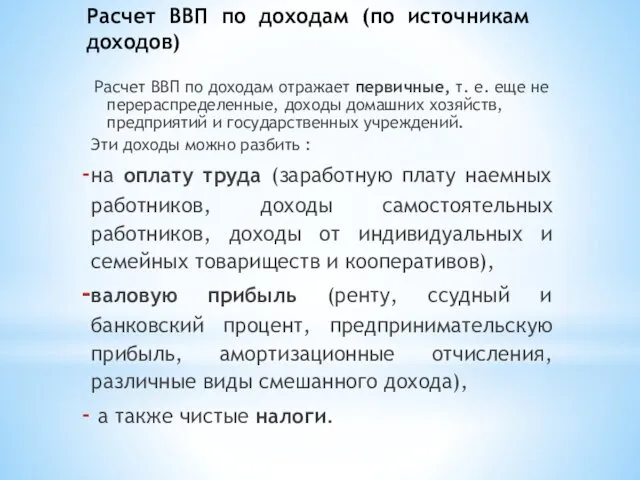 Расчет ВВП по доходам (по источникам доходов)

Расчет ВВП по доходам отражает первичные, т. е. еще не перераспределенные, доходы домашних хозяйств, предприятий и государственных учреждений.

Эти доходы можно разбить :

- на оплату труда (заработную плату наемных работников, доходы самостоятельных работников, доходы от индивидуальных и семейных товариществ и кооперативов),

- валовую прибыль (ренту, ссудный и банковский процент, предпринимательскую прибыль, амортизационные отчисления, различные виды смешанного дохода),

- а также чистые налоги.